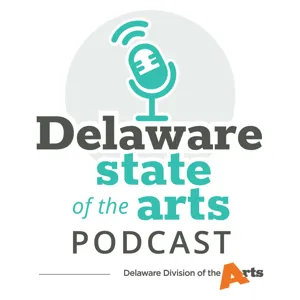 Delaware
state
of the arts
PODCAST

Delaware Division of the Arts